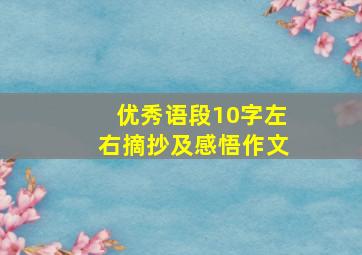 优秀语段10字左右摘抄及感悟作文